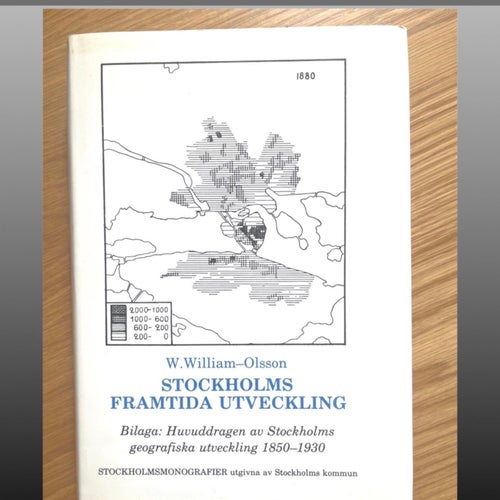 1880

2000-1000
1000- 600
600- 200
200- 0

W.William–Olsson

STOCKHOLMS FRAMTIDA UTVECKLING

Bilaga: Huvuddragen av Stockholms geografiska utveckling 1850–1930

STOCKHOLMSMONOGRAFIER utgivna av Stockholms kommun